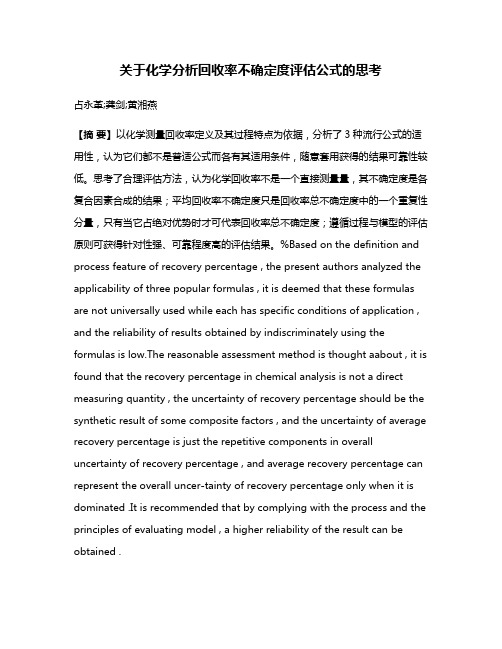 关于化学分析回收率不确定度评估公式的思考

占永革;龚剑;黄湘燕

【摘 要】以化学测量回收率定义及其过程特点为依据，分析了 3 种流行公式的适用性，认为它们都不是普适公式而各有其适用条件，随意套用获得的结果可靠性较低。思考了合理评估方法，认为化学回收率不是一个直接测量量，其不确定度是各复合因素合成的结果；平均回收率不确定度只是回收率总不确定度中的一个重复性分量，只有当它占绝对优势时才可代表回收率总不确定度；遵循过程与模型的评估原则可获得针对性强、可靠程度高的评估结果。%Based on the definition and process feature of recovery percentage , the present authors analyzed the applicability of three popular formulas , it is deemed that these formulas are not universally used while each has specific conditions of application , and the reliability of results obtained by indiscriminately using the formulas is low.The reasonable assessment method is thought aabout , it is found that the recovery percentage in chemical analysis is not a direct measuring quantity , the uncertainty of recovery percentage should be the synthetic result of some composite factors , and the uncertainty of average recovery percentage is just the repetitive components in overall uncertainty of recovery percentage , and average recovery percentage can represent the overall uncer-tainty of recovery percentage only when it is dominated .It is recommended that by complying with the process and the principles of evaluating model , a higher reliability of the result can be obtained .